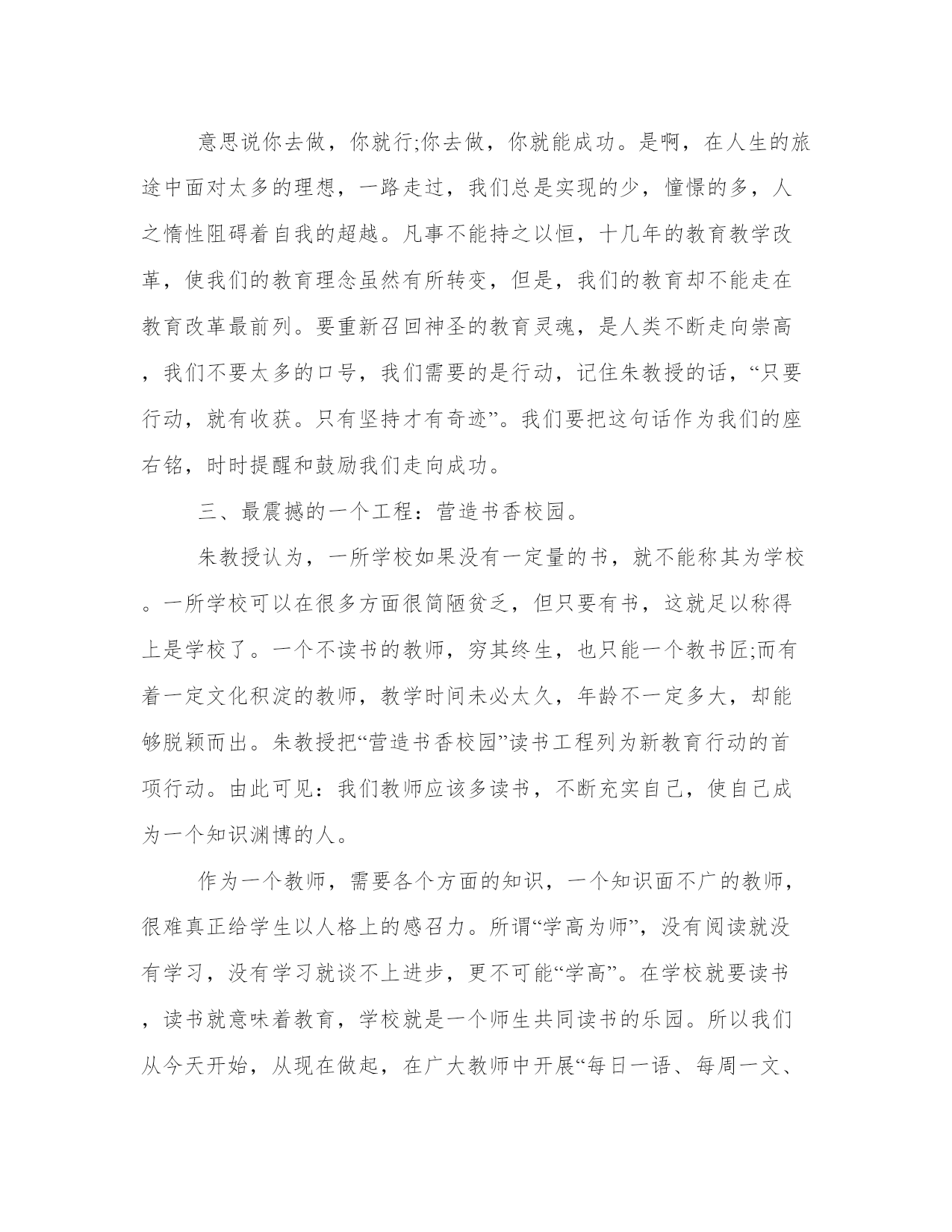 意思说你去做，你就行;你去做，你就能成功。是啊，在人生的旅途中面对太多的理想，一路走过，我们总是实现的少，憧憬的多，人之惰性阻碍着自我的超越。凡事不能持之以恒，十几年的教育教学改革，使我们的教育理念虽然有所转变，但是，我们的教育却不能走在教育改革最前列。要重新召回神圣的教育灵魂，是人类不断走向崇高，我们不要太多的口号，我们需要的是行动，记住朱教授的话，“只要行动，就有收获。只有坚持才有奇迹”。我们要把这句话作为我们的座右铭，时时提醒和鼓励我们走向成功。

三、最震撼的一个工程：营造书香校园。

朱教授认为，一所学校如果没有一定量的书，就不能称其为学校。一所学校可以在很多方面很简陋贫乏，但只要有书，这就足以称得上是学校了。一个不读书的教师，穷其终生，也只能一个教书匠;而有着一定文化积淀的教师，教学时间未必太久，年龄不一定多大，却能够脱颖而出。朱教授把“营造书香校园”读书工程列为新教育行动的首项行动。由此可见：我们教师应该多读书，不断充实自己，使自己成为一个知识渊博的人。

作为一个教师，需要各个方面的知识，一个知识面不广的教师，很难真正给学生以人格上的感召力。所谓“学高为师”，没有阅读就没有学习，没有学习就谈不上进步，更不可能“学高”。在学校就要读书，读书就意味着教育，学校就是一个师生共同读书的乐园。所以我们从今天开始，从现在做起，在广大教师中开展“每日一语、每周一文、